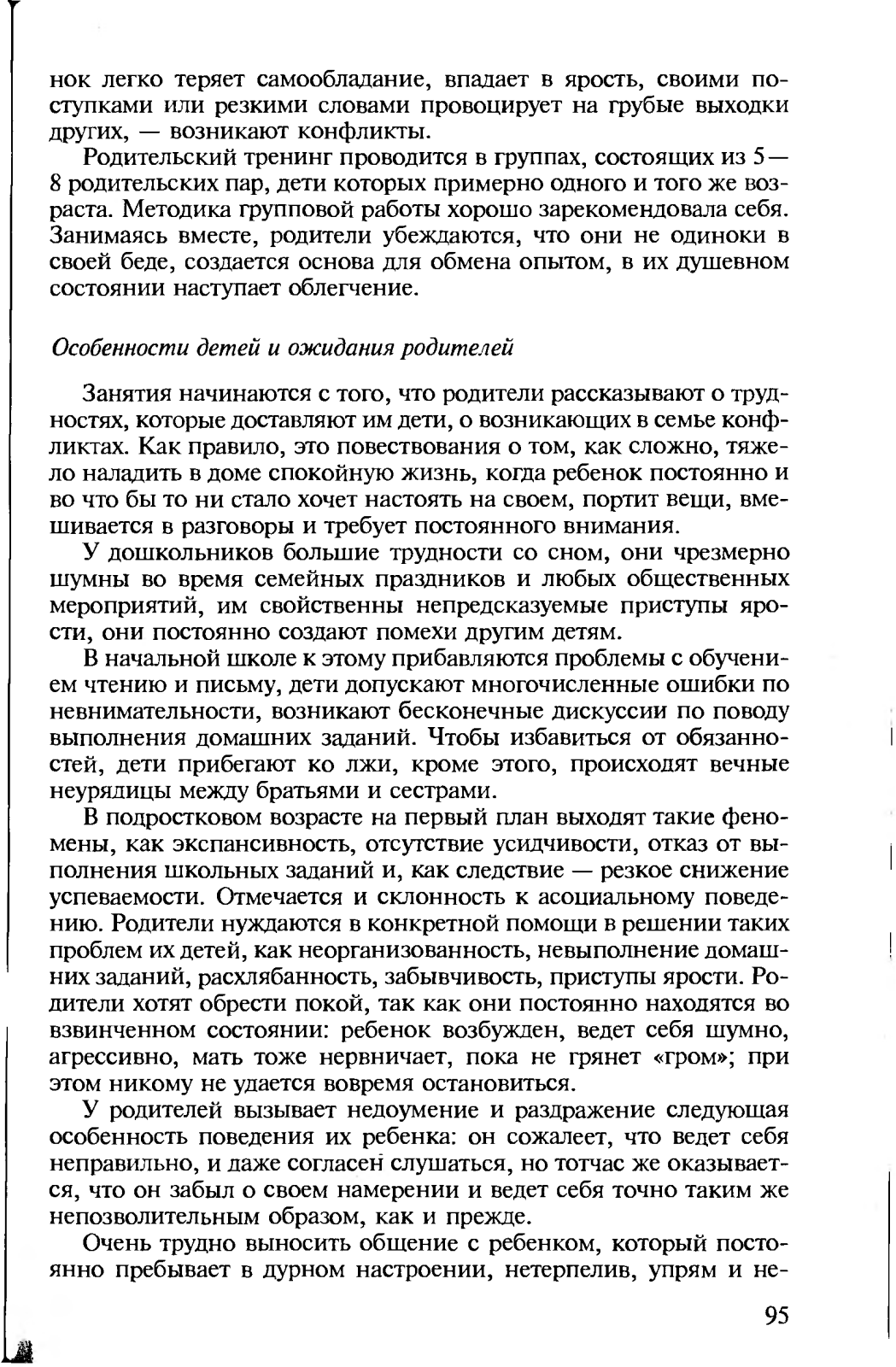 нок легко теряет самообладание, впадает в ярость, своими поступками или резкими словами провоцирует на грубые выходки других, — возникают конфликты.

Родительский тренинг проводится в группах, состоящих из 5—8 родительских пар, дети которых примерно одного и того же возраста. Методика групповой работы хорошо зарекомендовала себя. Занимаясь вместе, родители убеждаются, что они не одиноки в своей беде, создается основа для обмена опытом, в их душевном состоянии наступает облегчение.

Особенности детей и ожидания родителей

Занятия начинаются с того, что родители рассказывают о трудностях, которые доставляют им дети, о возникающих в семье конфликтах. Как правило, это повествования о том, как сложно, тяжело наладить в доме спокойную жизнь, когда ребенок постоянно и во что бы то ни стало хочет настоять на своем, портит вещи, вмешивается в разговоры и требует постоянного внимания.

У дошкольников большие трудности со сном, они чрезмерно шумны во время семейных праздников и любых общественных мероприятий, им свойственны непредсказуемые приступы ярости, они постоянно создают помехи другим детям.

В начальной школе к этому прибавляются проблемы с обучением чтению и письму, дети допускают многочисленные ошибки по невнимательности, возникают бесконечные дискуссии по поводу выполнения домашних заданий. Чтобы избавиться от обязанностей, дети прибегают ко лжи, кроме этого, происходят вечные неурядицы между братьями и сестрами.

В подростковом возрасте на первый план выходят такие феномены, как экспансивность, отсутствие усидчивости, отказ от выполнения школьных заданий и, как следствие — резкое снижение успеваемости. Отмечается и склонность к асоциальному поведению. Родители нуждаются в конкретной помощи в решении таких проблем их детей, как неорганизованность, невыполнение домашних заданий, расхлябанность, забывчивость, приступы ярости. Родители хотят обрести покой, так как они постоянно находятся во взвинченном состоянии: ребенок возбужден, ведет себя шумно, агрессивно, мать тоже нервничает, пока не грянет «гром»; при этом никому не удается вовремя остановиться.

У родителей вызывает недоумение и раздражение следующая особенность поведения их ребенка: он сожалеет, что ведет себя неправильно, и даже согласен слушаться, но тотчас же оказывается, что он забыл о своем намерении и ведет себя точно таким же непозволительным образом, как и прежде.

Очень трудно выносить общение с ребенком, который постоянно пребывает в дурном настроении, нетерпелив, упрям и не-

95